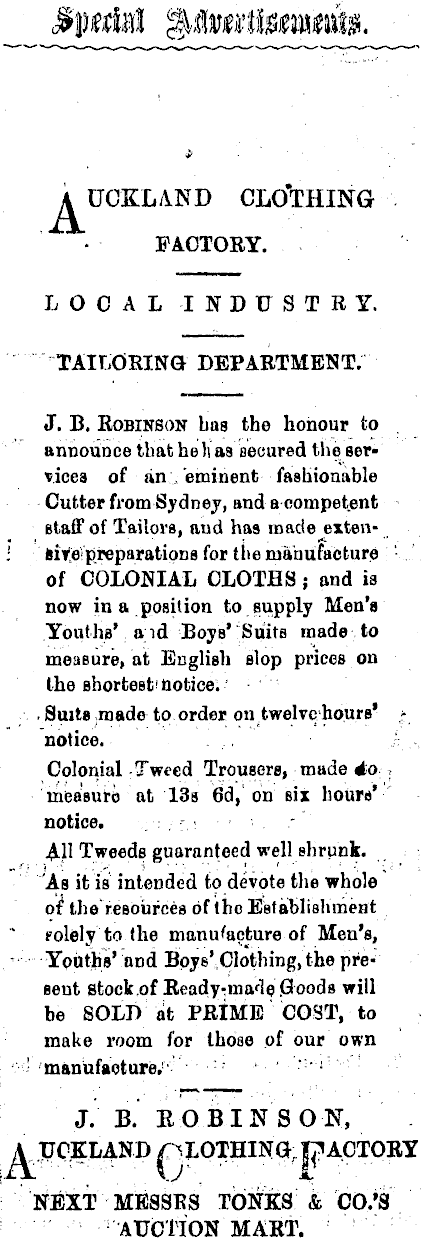 Special Advertisements.

AUCKLAND CLOTHING FACTORY.

LOCAL INDUSTRY.

TAILORING DEPARTMENT.

J. B. ROBINSON has the honour to announce that he has secured the services of an eminent fashionable Cutter from Sydney, and a competent staff of Tailors, and has made extensive preparations for the manufacture of COLONIAL CLOTHS; and is now in a position to supply Men's Youths' and Boys' Suits made to measure, at English slop prices on the shortest notice.

Suits made to order on twelve hours' notice.

Colonial Tweed Trousers, made to measure at 13s 6d, on six hours' notice.

All Tweeds guaranteed well shrunk.

As it is intended to devote the whole of the resources of the Establishment solely to the manufacture of Men's, Youths' and Boys' Clothing, the present stock of Ready-made Goods will be SOLD at PRIME COST, to make room for those of our own manufacture.

J. B. ROBINSON,
AUCKLAND CLOTHING FACTORY
NEXT MESSRS TONKS & CO.'S AUCTION MART.